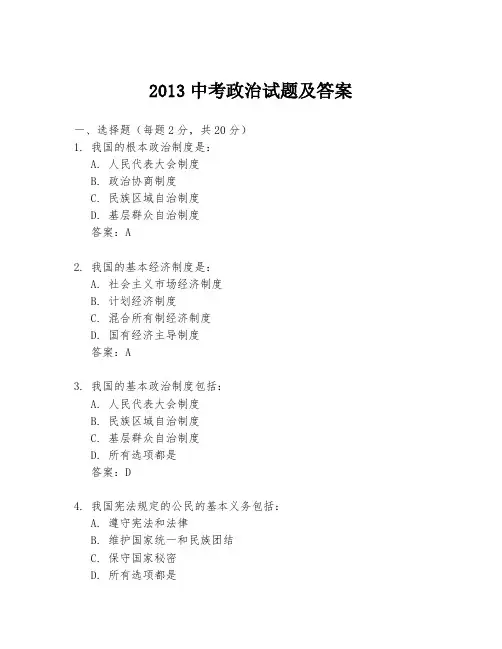 2013 中考政治试题及答案

一、选择题（每题 2 分，共 20 分）

1. 我国的根本政治制度是：
A. 人民代表大会制度
B. 政治协商制度
C. 民族区域自治制度
D. 基层群众自治制度
答案：A

2. 我国的基本经济制度是：
A. 社会主义市场经济制度
B. 计划经济制度
C. 混合所有制经济制度
D. 国有经济主导制度
答案：A

3. 我国的基本政治制度包括：
A. 人民代表大会制度
B. 民族区域自治制度
C. 基层群众自治制度
D. 所有选项都是
答案：D

4. 我国宪法规定的公民的基本义务包括：
A. 遵守宪法和法律
B. 维护国家统一和民族团结
C. 保守国家秘密
D. 所有选项都是